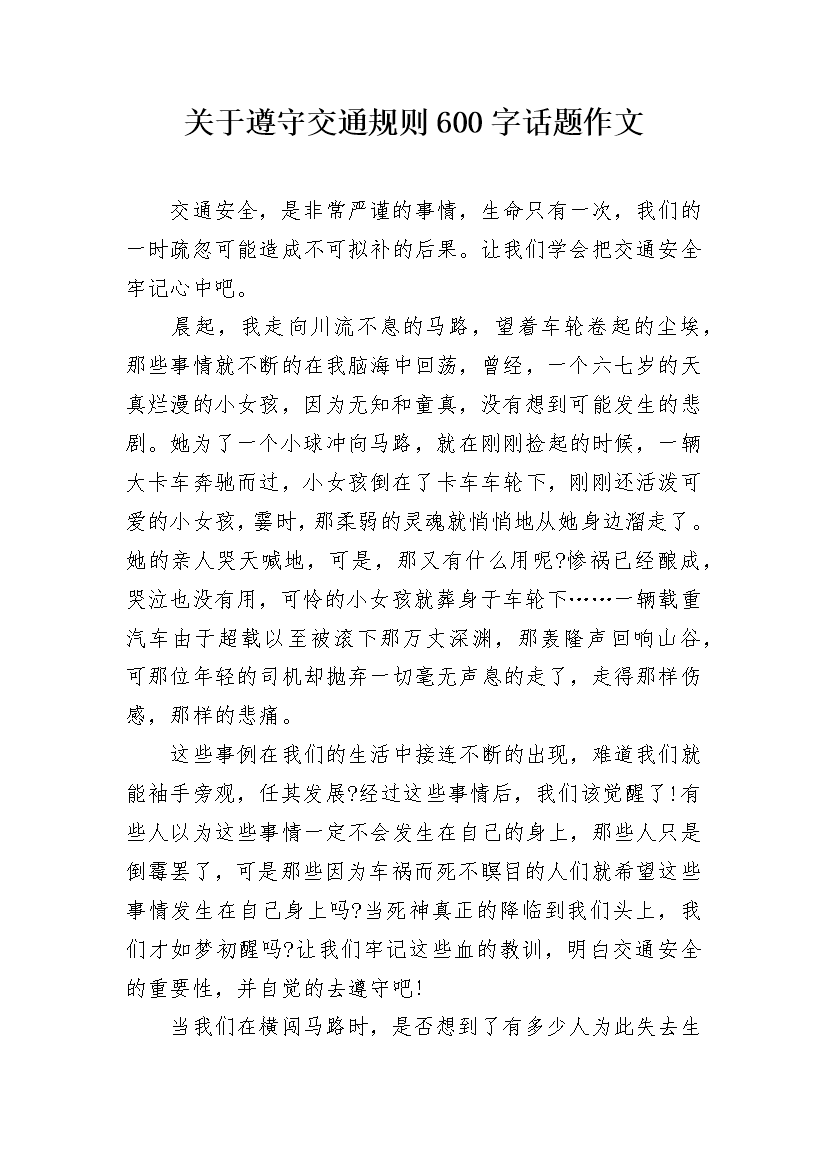 关于遵守交通规则600字话题作文

交通安全，是非常严谨的事情，生命只有一次，我们的一时疏忽可能造成不可拟补的后果。让我们学会把交通安全牢记心中吧。

晨起，我走向川流不息的马路，望着车轮卷起的尘埃，那些事情就不断的在我脑海中回荡，曾经，一个六七岁的天真烂漫的小女孩，因为无知和童真，没有想到可能发生的悲剧。她为了一个小球冲向马路，就在刚刚捡起的时候，一辆大卡车奔驰而过，小女孩倒在了卡车车轮下，刚刚还活泼可爱的小女孩，霎时，那柔弱的灵魂就悄悄地从她身边溜走了。她的亲人哭天喊地，可是，那又有什么用呢?惨祸已经酿成，哭泣也没有用，可怜的小女孩就葬身于车轮下……一辆载重汽车由于超载以至被滚下那万丈深渊，那轰隆声回响山谷，可那位年轻的司机却抛弃一切毫无声息的走了，走得那样伤感，那样的悲痛。

这些事例在我们的生活中接连不断的出现，难道我们就能袖手旁观，任其发展?经过这些事情后，我们该觉醒了!有些人以为这些事情一定不会发生在自己的身上，那些人只是倒霉罢了，可是那些因为车祸而死不瞑目的人们就希望这些事情发生在自己身上吗?当死神真正的降临到我们头上，我们才如梦初醒吗?让我们牢记这些血的教训，明白交通安全的重要性，并自觉的去遵守吧!

当我们在横闯马路时，是否想到了有多少人为此失去生